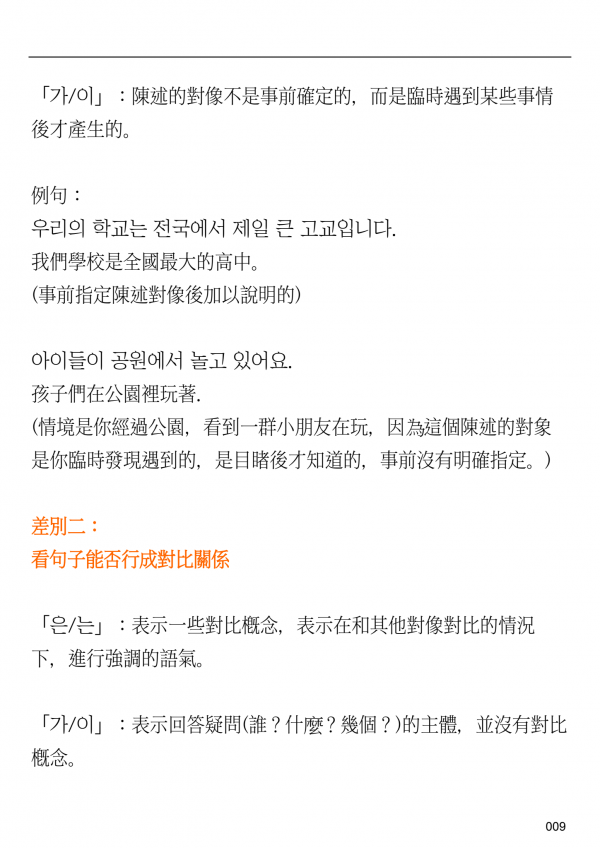 「가/이」：陳述的對像不是事前確定的，而是臨時遇到某些事情後才產生的。

例句：
우리의 학교는 전국에서 제일 큰 고교입니다.
我們學校是全國最大的高中。
(事前指定陳述對像後加以說明的)

아이들이 공원에서 놀고 있어요.
孩子們在公園裡玩著.
(情境是你經過公園，看到一群小朋友在玩，因為這個陳述的對象是你臨時發現遇到的，是目睹後才知道的，事前沒有明確指定。)

差別二：
看句子能否行成對比關係

「은/는」：表示一些對比概念，表示在和其他對像對比的情況下，進行強調的語氣。

「가/이」：表示回答疑問(誰？什麼？幾個？)的主體，並沒有對比概念。

009